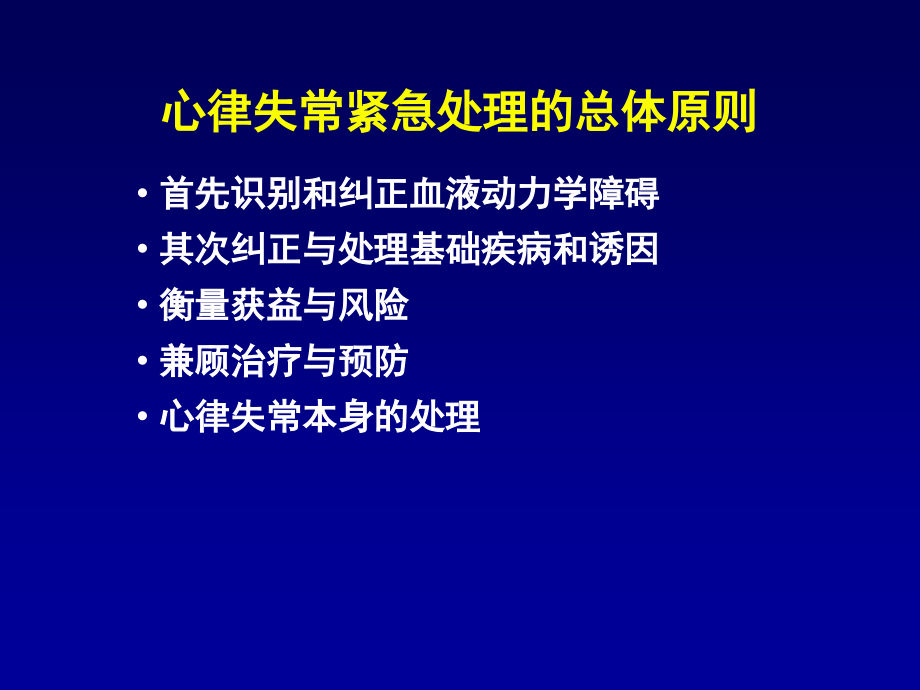 心律失常紧急处理的总体原则

• 首先识别和纠正血液动力学障碍
• 其次纠正与处理基础疾病和诱因
• 衡量获益与风险
• 兼顾治疗与预防
• 心律失常本身的处理